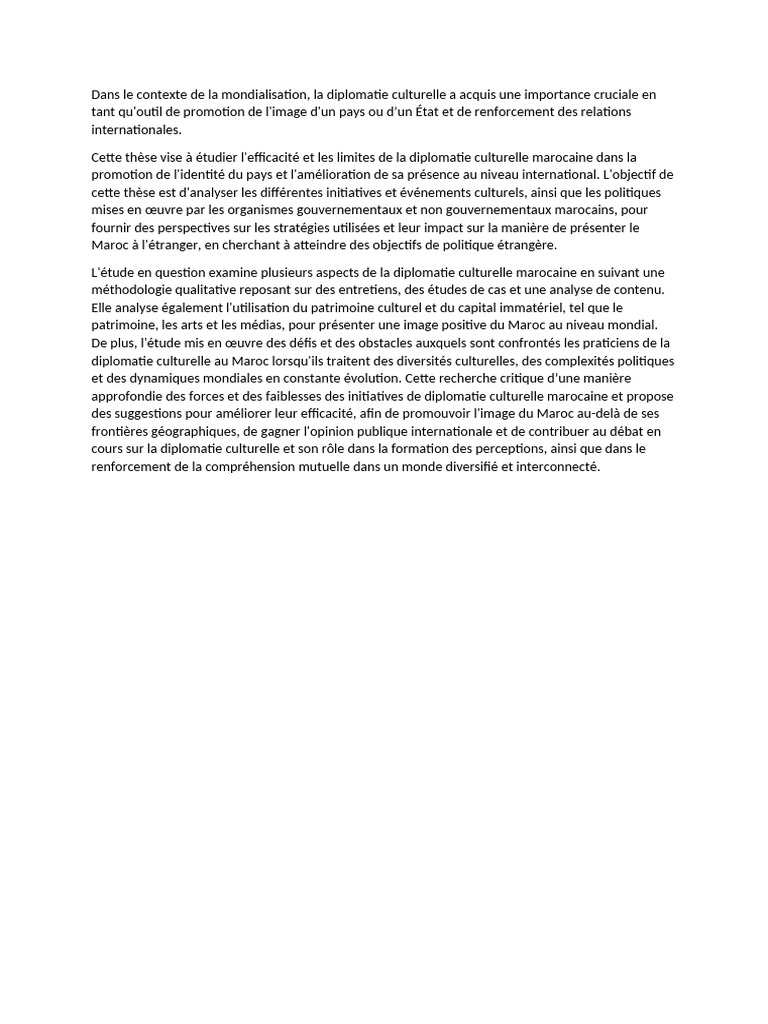 Dans le contexte de la mondialisation, la diplomatie culturelle a acquis une importance cruciale en tant qu'outil de promotion de l'image d'un pays ou d'un État et de renforcement des relations internationales.

Cette thèse vise à étudier l'efficacité et les limites de la diplomatie culturelle marocaine dans la promotion de l'identité du pays et l'amélioration de sa présence au niveau international. L'objectif de cette thèse est d'analyser les différentes initiatives et événements culturels, ainsi que les politiques mises en œuvre par les organismes gouvernementaux et non gouvernementaux marocains, pour fournir des perspectives sur les stratégies utilisées et leur impact sur la manière de présenter le Maroc à l'étranger, en cherchant à atteindre des objectifs de politique étrangère.

L'étude en question examine plusieurs aspects de la diplomatie culturelle marocaine en suivant une méthodologie qualitative reposant sur des entretiens, des études de cas et une analyse de contenu. Elle analyse également l'utilisation du patrimoine culturel et du capital immatériel, tel que le patrimoine, les arts et les médias, pour présenter une image positive du Maroc au niveau mondial. De plus, l'étude mis en œuvre des défis et des obstacles auxquels sont confrontés les praticiens de la diplomatie culturelle au Maroc lorsqu'ils traitent des diversités culturelles, des complexités politiques et des dynamiques mondiales en constante évolution. Cette recherche critique d'une manière approfondie des forces et des faiblesses des initiatives de diplomatie culturelle marocaine et propose des suggestions pour améliorer leur efficacité, afin de promouvoir l'image du Maroc au-delà de ses frontières géographiques, de gagner l'opinion publique internationale et de contribuer au débat en cours sur la diplomatie culturelle et son rôle dans la formation des perceptions, ainsi que dans le renforcement de la compréhension mutuelle dans un monde diversifié et interconnecté.